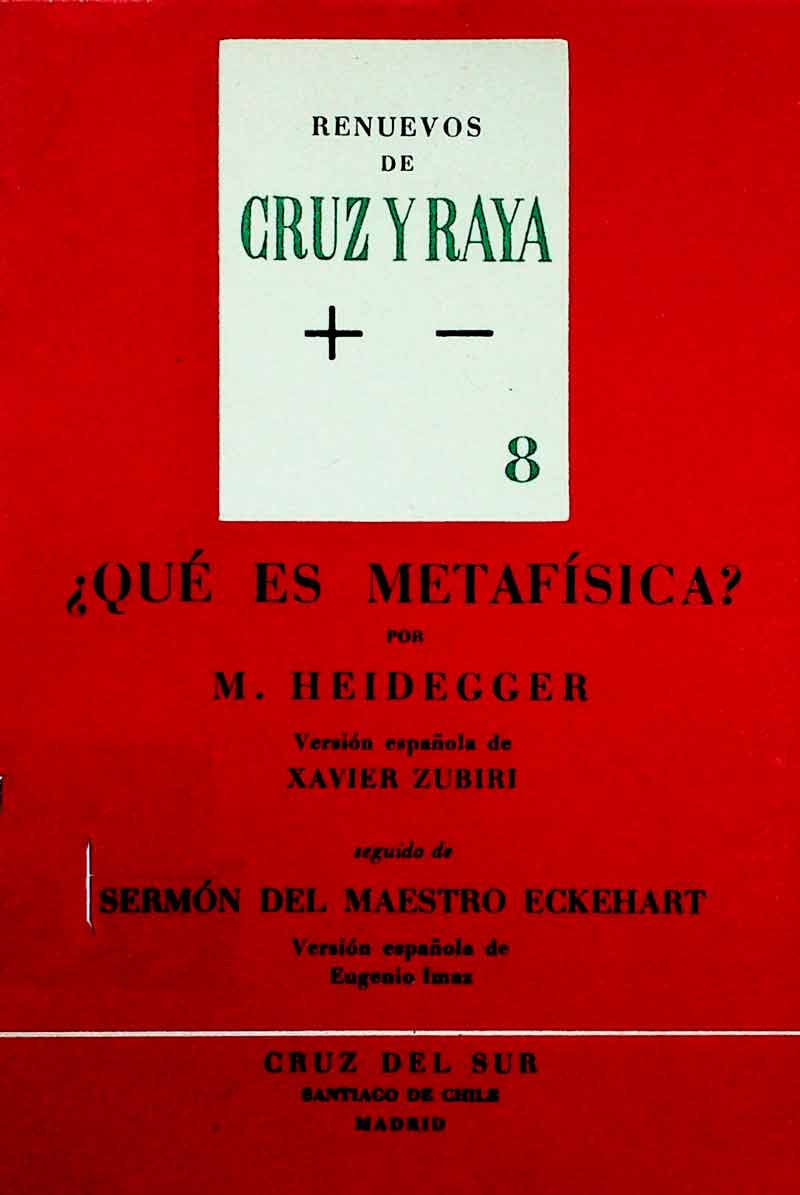 RENUEVOS
DE
CRUZ Y RAYA

+ —

8

¿QUÉ ES METAFÍSICA?
POR
M. HEIDEGGER
Versión española de
XAVIER ZUBIRI

seguido de
SERMÓN DEL MAESTRO ECKEHART
Versión española de
Eugenio Imaz

CRUZ DEL SUR
SANTIAGO DE CHILE
MADRID